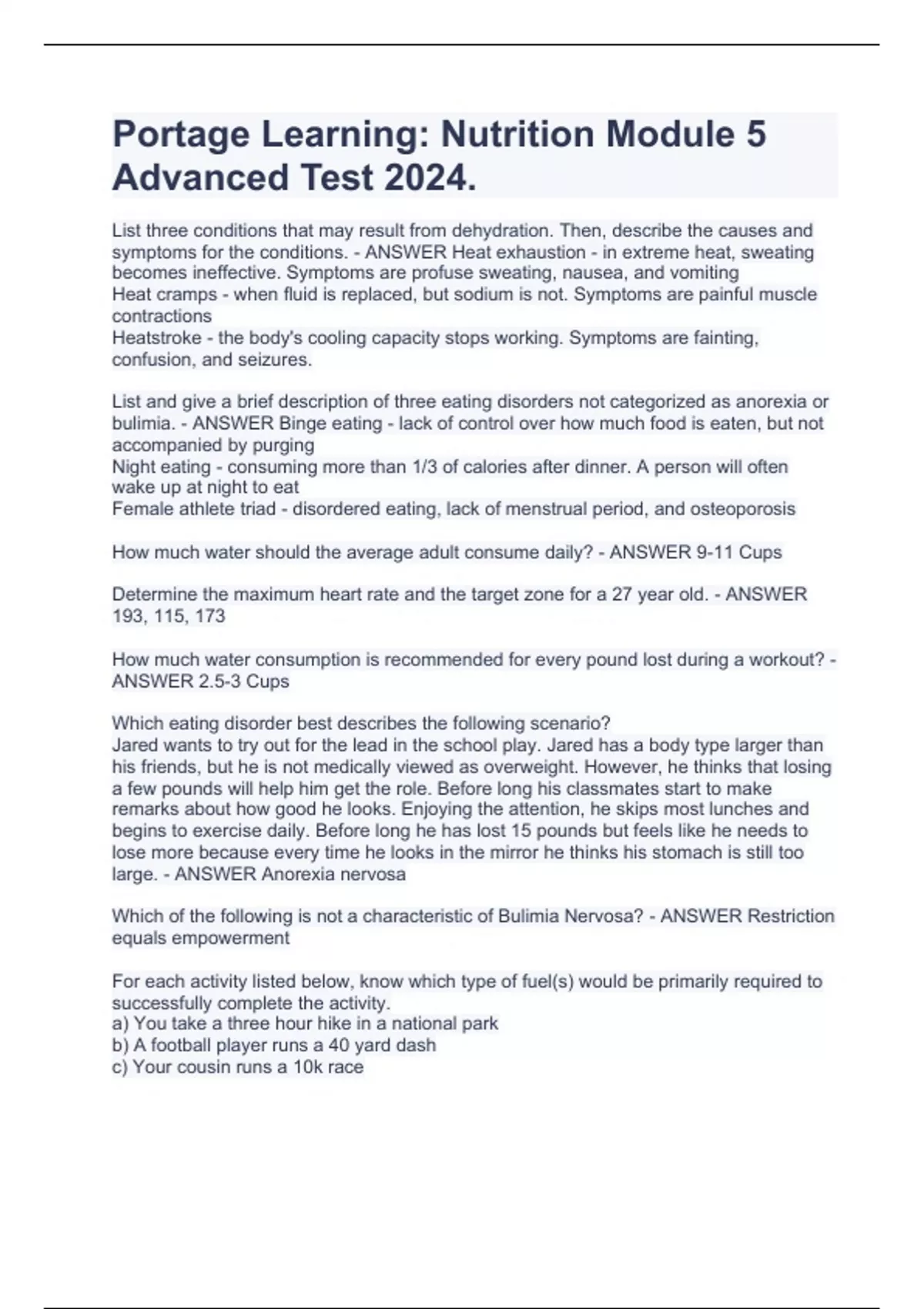 Portage Learning: Nutrition Module 5 Advanced Test 2024.

List three conditions that may result from dehydration. Then, describe the causes and symptoms for the conditions. - ANSWER Heat exhaustion - in extreme heat, sweating becomes ineffective. Symptoms are profuse sweating, nausea, and vomiting
Heat cramps - when fluid is replaced, but sodium is not. Symptoms are painful muscle contractions
Heatstroke - the body's cooling capacity stops working. Symptoms are fainting, confusion, and seizures.

List and give a brief description of three eating disorders not categorized as anorexia or bulimia. - ANSWER Binge eating - lack of control over how much food is eaten, but not accompanied by purging
Night eating - consuming more than 1/3 of calories after dinner. A person will often wake up at night to eat
Female athlete triad - disordered eating, lack of menstrual period, and osteoporosis

How much water should the average adult consume daily? - ANSWER 9-11 Cups

Determine the maximum heart rate and the target zone for a 27 year old. - ANSWER 193, 115, 173

How much water consumption is recommended for every pound lost during a workout? - ANSWER 2.5-3 Cups

Which eating disorder best describes the following scenario?
Jared wants to try out for the lead in the school play. Jared has a body type larger than his friends, but he is not medically viewed as overweight. However, he thinks that losing a few pounds will help him get the role. Before long his classmates start to make remarks about how good he looks. Enjoying the attention, he skips most lunches and begins to exercise daily. Before long he has lost 15 pounds but feels like he needs to lose more because every time he looks in the mirror he thinks his stomach is still too large. - ANSWER Anorexia nervosa

Which of the following is not a characteristic of Bulimia Nervosa? - ANSWER Restriction equals empowerment

For each activity listed below, know which type of fuel(s) would be primarily required to successfully complete the activity.
a) You take a three hour hike in a national park
b) A football player runs a 40 yard dash
c) Your cousin runs a 10k race